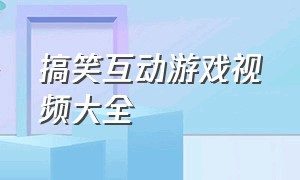 搞笑互动游戏视频大全